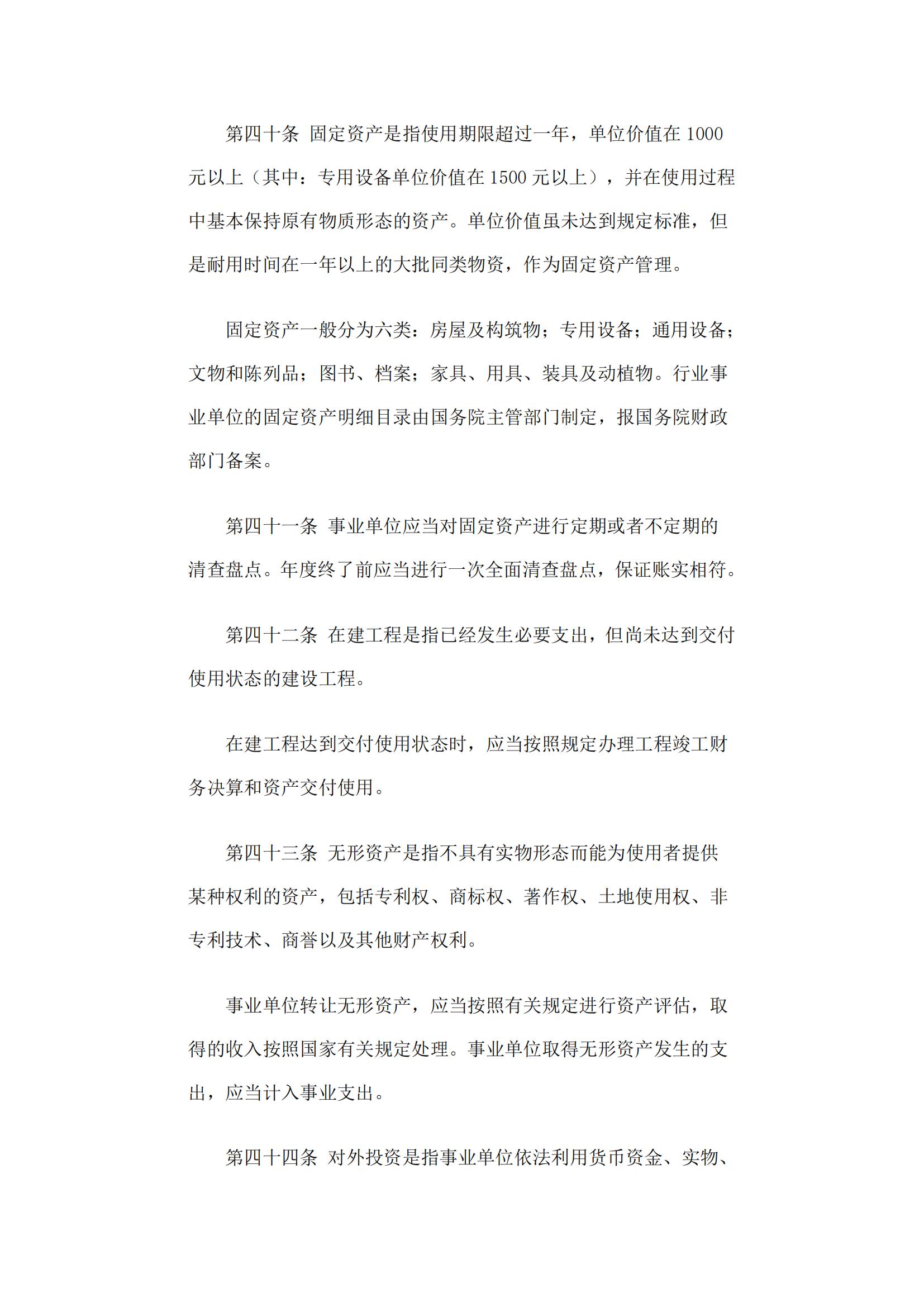 第四十条 固定资产是指使用期限超过一年，单位价值在 1000 元以上（其中：专用设备单位价值在 1500 元以上），并在使用过程中基本保持原有物质形态的资产。单位价值虽未达到规定标准，但是耐用时间在一年以上的大批同类物资，作为固定资产管理。

固定资产一般分为六类：房屋及构筑物；专用设备；通用设备；文物和陈列品；图书、档案；家具、用具、装具及动植物。行业事业单位的固定资产明细目录由国务院主管部门制定，报国务院财政部门备案。

第四十一条 事业单位应当对固定资产进行定期或者不定期的清查盘点。年度终了前应当进行一次全面清查盘点，保证账实相符。

第四十二条 在建工程是指已经发生必要支出，但尚未达到交付使用状态的建设工程。

在建工程达到交付使用状态时，应当按照规定办理工程竣工财务决算和资产交付使用。

第四十三条 无形资产是指不具有实物形态而能为使用者提供某种权利的资产，包括专利权、商标权、著作权、土地使用权、非专利技术、商誉以及其他财产权利。

事业单位转让无形资产，应当按照有关规定进行资产评估，取得的收入按照国家有关规定处理。事业单位取得无形资产发生的支出，应当计入事业支出。

第四十四条 对外投资是指事业单位依法利用货币资金、实物、